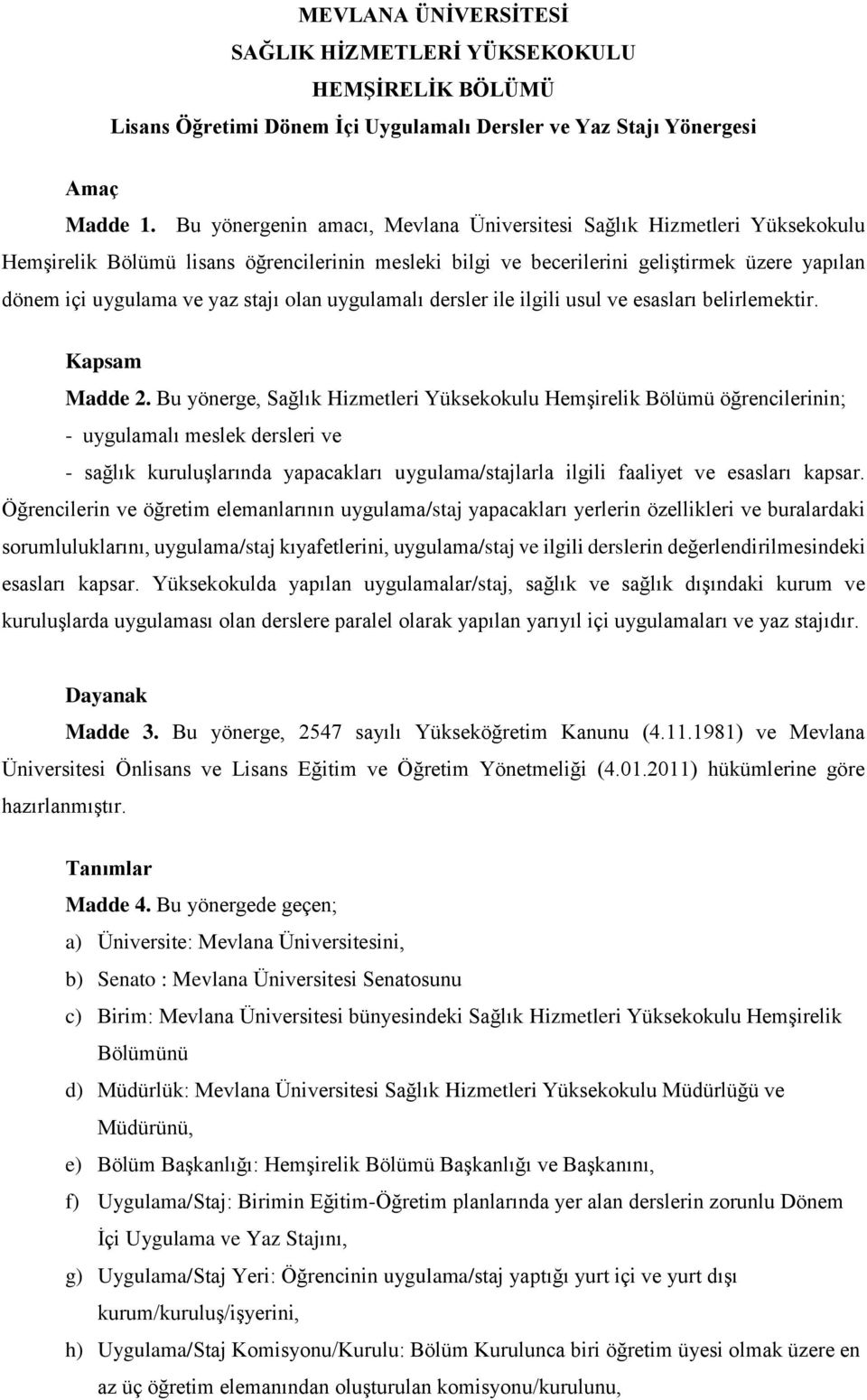 MEVLANA ÜNİVERSİTESİ
SAĞLIK HİZMETLERİ YÜKSEKOKULU
HEMŞİRELİK BÖLÜMÜ
Lisans Öğretimi Dönem İçi Uygulamalı Dersler ve Yaz Stajı Yönergesi

Amaç
Madde 1. Bu yönergenin amacı, Mevlana Üniversitesi Sağlık Hizmetleri Yüksekokulu Hemşirelik Bölümü lisans öğrencilerinin mesleki bilgi ve becerilerini geliştirmek üzere yapılan dönem içi uygulama ve yaz stajı olan uygulamalı dersler ile ilgili usul ve esasları belirlemektir.

Kapsam
Madde 2. Bu yönerge, Sağlık Hizmetleri Yüksekokulu Hemşirelik Bölümü öğrencilerinin;
- uygulamalı meslek dersleri ve
- sağlık kuruluşlarında yapacakları uygulama/stajlarla ilgili faaliyet ve esasları kapsar. Öğrencilerin ve öğretim elemanlarının uygulama/staj yapacakları yerlerin özellikleri ve buralardaki sorumluluklarını, uygulama/staj kıyafetlerini, uygulama/staj ve ilgili derslerin değerlendirilmesindeki esasları kapsar. Yüksekokulda yapılan uygulamalar/staj, sağlık ve sağlık dışındaki kurum ve kuruluşlarda uygulaması olan derslere paralel olarak yapılan yarıyıl içi uygulamaları ve yaz stajıdır.

Dayanak
Madde 3. Bu yönerge, 2547 sayılı Yükseköğretim Kanunu (4.11.1981) ve Mevlana Üniversitesi Önlisans ve Lisans Eğitim ve Öğretim Yönetmeliği (4.01.2011) hükümlerine göre hazırlanmıştır.

Tanımlar
Madde 4. Bu yönergede geçen;
a) Üniversite: Mevlana Üniversitesini,
b) Senato : Mevlana Üniversitesi Senatosunu
c) Birim: Mevlana Üniversitesi bünyesindeki Sağlık Hizmetleri Yüksekokulu Hemşirelik Bölümünü
d) Müdürlük: Mevlana Üniversitesi Sağlık Hizmetleri Yüksekokulu Müdürlüğü ve Müdürünü,
e) Bölüm Başkanlığı: Hemşirelik Bölümü Başkanlığı ve Başkanını,
f) Uygulama/Staj: Birimin Eğitim-Öğretim planlarında yer alan derslerin zorunlu Dönem İçi Uygulama ve Yaz Stajını,
g) Uygulama/Staj Yeri: Öğrencinin uygulama/staj yaptığı yurt içi ve yurt dışı kurum/kuruluş/işyerini,
h) Uygulama/Staj Komisyonu/Kurulu: Bölüm Kurulunca biri öğretim üyesi olmak üzere en az üç öğretim elemanından oluşturulan komisyonu/kurulunu,